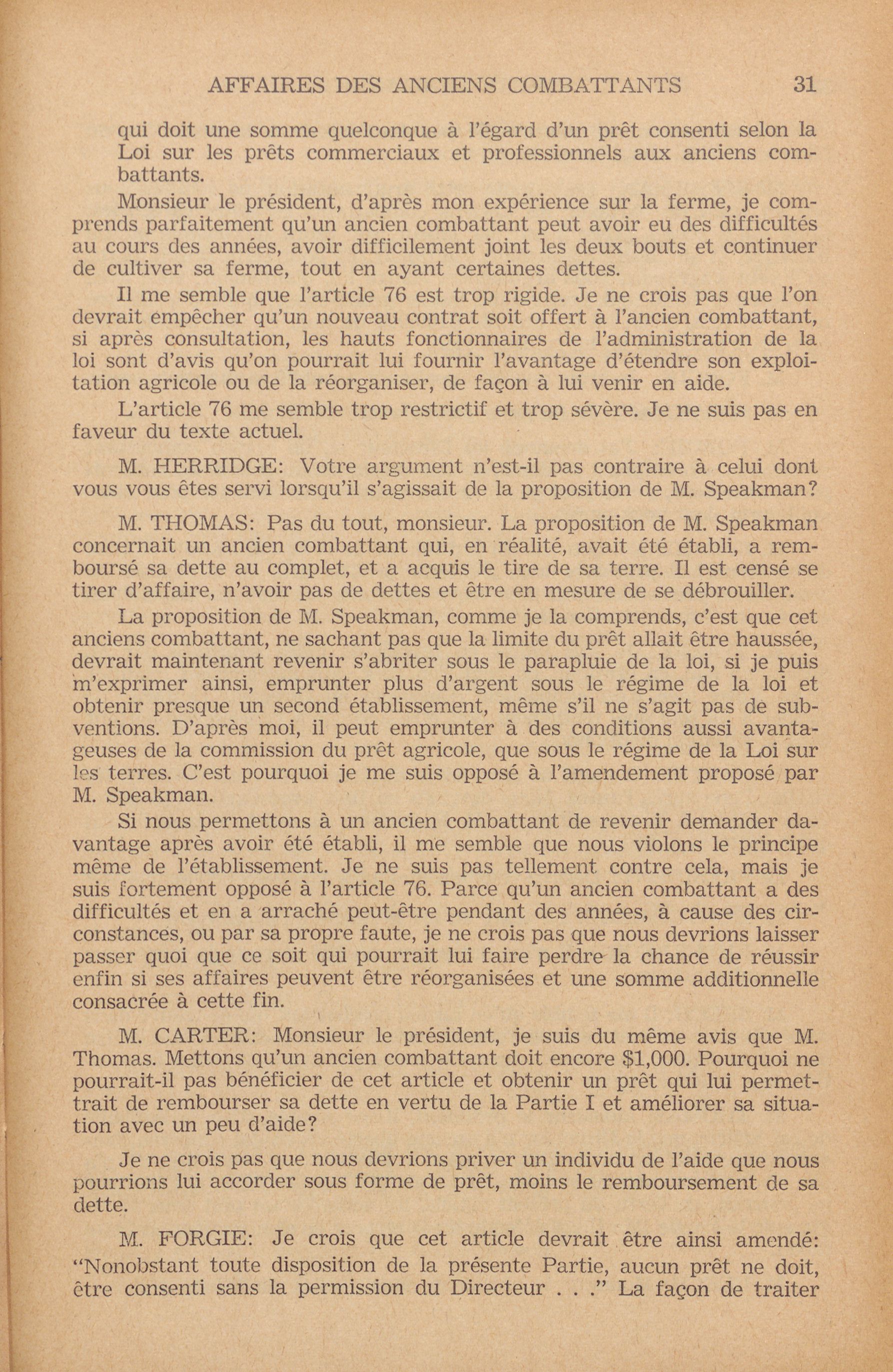 AFFAIRES DES ANCIENS COMBATTANTS 31

qui doit une somme quelconque à l'égard d'un prêt consenti selon la Loi sur les prêts commerciaux et professionnels aux anciens combattants.

Monsieur le président, d'après mon expérience sur la ferme, je comprends parfaitement qu'un ancien combattant peut avoir eu des difficultés au cours des années, avoir difficilement joint les deux bouts et continuer de cultiver sa ferme, tout en ayant certaines dettes.

Il me semble que l'article 76 est trop rigide. Je ne crois pas que l'on devrait empêcher qu'un nouveau contrat soit offert à l'ancien combattant, si après consultation, les hauts fonctionnaires de l'administration de la loi sont d'avis qu'on pourrait lui fournir l'avantage d'étendre son exploitation agricole ou de la réorganiser, de façon à lui venir en aide.

L'article 76 me semble trop restrictif et trop sévère. Je ne suis pas en faveur du texte actuel.

M. HERRIDGE: Votre argument n'est-il pas contraire à celui dont vous vous êtes servi lorsqu'il s'agissait de la proposition de M. Speakman?

M. THOMAS: Pas du tout, monsieur. La proposition de M. Speakman concernait un ancien combattant qui, en réalité, avait été établi, a remboursé sa dette au complet, et a acquis le tire de sa terre. Il est censé se tirer d'affaire, n'avoir pas de dettes et être en mesure de se débrouiller.

La proposition de M. Speakman, comme je la comprends, c'est que cet anciens combattant, ne sachant pas que la limite du prêt allait être haussée, devrait maintenant revenir s'abriter sous le parapluie de la loi, si je puis m'exprimer ainsi, emprunter plus d'argent sous le régime de la loi et obtenir presque un second établissement, même s'il ne s'agit pas de subventions. D'après moi, il peut emprunter à des conditions aussi avantageuses de la commission du prêt agricole, que sous le régime de la Loi sur les terres. C'est pourquoi je me suis opposé à l'amendement proposé par M. Speakman.

Si nous permettons à un ancien combattant de revenir demander davantage après avoir été établi, il me semble que nous violons le principe même de l'établissement. Je ne suis pas tellement contre cela, mais je suis fortement opposé à l'article 76. Parce qu'un ancien combattant a des difficultés et en a arraché peut-être pendant des années, à cause des circonstances, ou par sa propre faute, je ne crois pas que nous devrions laisser passer quoi que ce soit qui pourrait lui faire perdre la chance de réussir enfin si ses affaires peuvent être réorganisées et une somme additionnelle consacrée à cette fin.

M. CARTER: Monsieur le président, je suis du même avis que M. Thomas. Mettons qu'un ancien combattant doit encore $1,000. Pourquoi ne pourrait-il pas bénéficier de cet article et obtenir un prêt qui lui permettrait de rembourser sa dette en vertu de la Partie I et améliorer sa situation avec un peu d'aide?

Je ne crois pas que nous devrions priver un individu de l'aide que nous pourrions lui accorder sous forme de prêt, moins le remboursement de sa dette.

M. FORGIE: Je crois que cet article devrait être ainsi amendé: "Nonobstant toute disposition de la présente Partie, aucun prêt ne doit, être consenti sans la permission du Directeur . . ." La façon de traiter